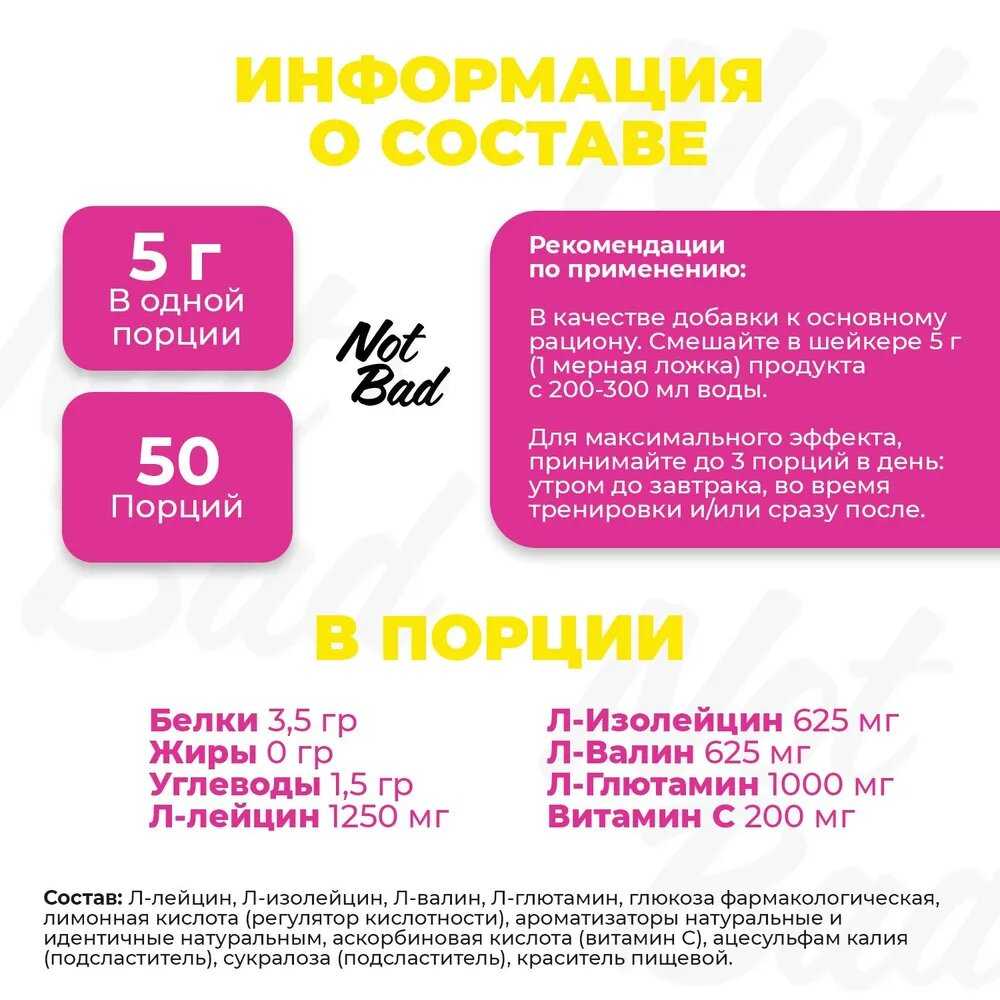 ИНФОРМАЦИЯ О СОСТАВЕ

5 г
В одной порции

50
Порций

Not Bad

Рекомендации по применению:

В качестве добавки к основному рациону. Смешайте в шейкере 5 г (1 мерная ложка) продукта с 200-300 мл воды.

Для максимального эффекта, принимайте до 3 порций в день: утром до завтрака, во время тренировки и/или сразу после.

В ПОРЦИИ

Белки 3,5 гр
Жиры 0 гр
Углеводы 1,5 гр
Л-лейцин 1250 мг

Л-Изолейцин 625 мг
Л-Валин 625 мг
Л-Глютамин 1000 мг
Витамин С 200 мг

Состав: Л-лейцин, Л-изолейцин, Л-валин, Л-глютамин, глюкоза фармакологическая, лимонная кислота (регулятор кислотности), ароматизаторы натуральные и идентичные натуральным, аскорбиновая кислота (витамин С), ацесульфам калия (подсластитель), сукралоза (подсластитель), краситель пищевой.